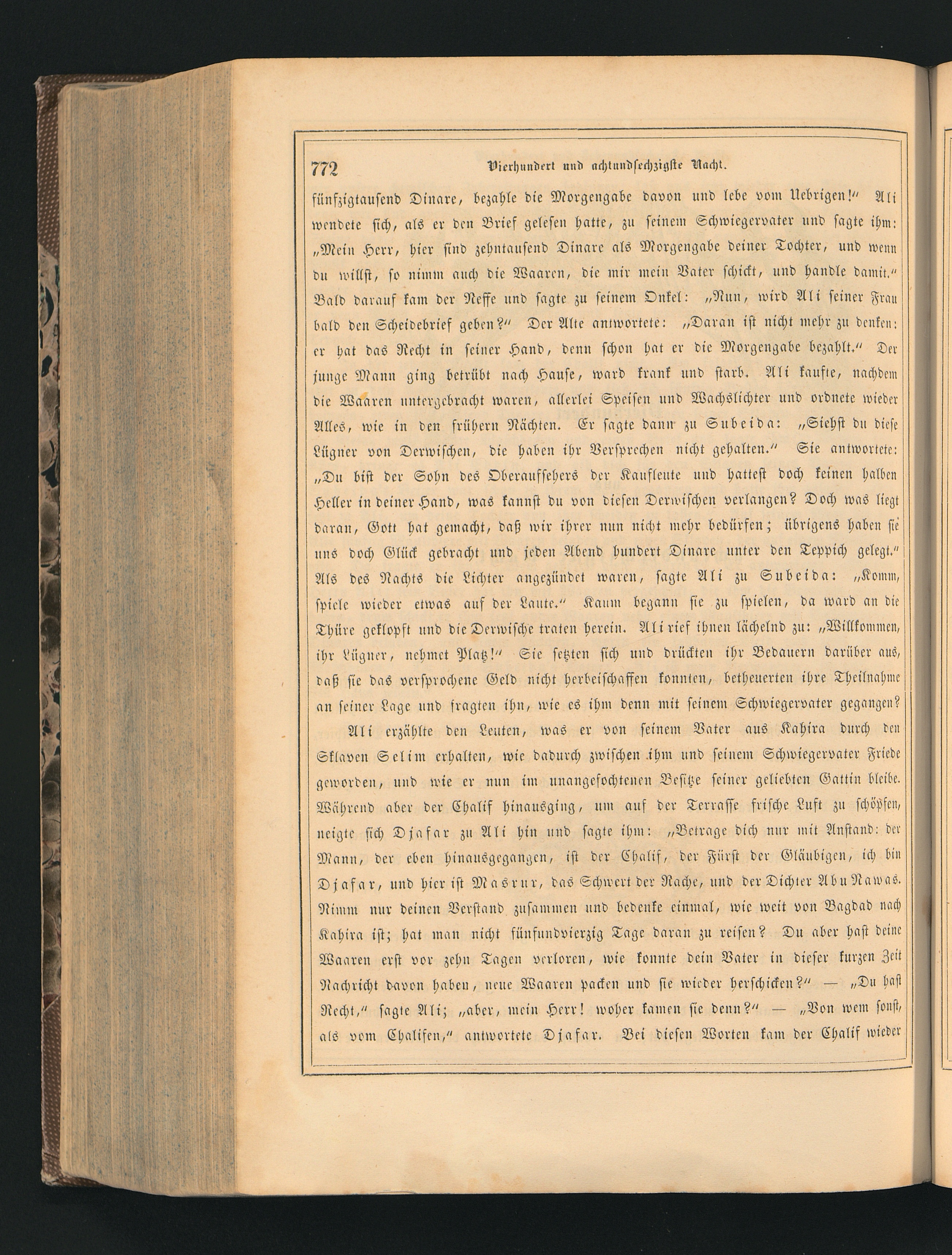 772 Vierhundert und achtundsechzigste Nacht.

fünfzigtausend Dinare, bezahle die Morgengabe davon und lebe vom Uebrigen!" Ali wendete sich, als er den Brief gelesen hatte, zu seinem Schwiegervater und sagte ihm: „Mein Herr, hier sind zehntausend Dinare als Morgengabe deiner Tochter, und wenn du willst, so nimm auch die Waaren, die mir mein Vater schickt, und handle damit." Bald darauf kam der Neffe und sagte zu seinem Onkel: „Nun, wird Ali seiner Frau bald den Scheidebrief geben?" Der Alte antwortete: „Daran ist nicht mehr zu denken: er hat das Recht in seiner Hand, denn schon hat er die Morgengabe bezahlt." Der junge Mann ging betrübt nach Hause, ward krank und starb. Ali kaufte, nachdem die Waaren untergebracht waren, allerlei Speisen und Wachslichter und ordnete wieder Alles, wie in den frühern Nächten. Er sagte dann zu Subeida: „Siehst du diese Lügner von Derwischen, die haben ihr Versprechen nicht gehalten." Sie antwortete: „Du bist der Sohn des Oberaufsehers der Kaufleute und hattest doch keinen halben Heller in deiner Hand, was kannst du von diesen Derwischen verlangen? Doch was liegt daran, Gott hat gemacht, daß wir ihrer nun nicht mehr bedürfen; übrigens haben sie uns doch Glück gebracht und jeden Abend hundert Dinare unter den Teppich gelegt." Als des Nachts die Lichter angezündet waren, sagte Ali zu Subeida: „Komm, spiele wieder etwas auf der Laute." Kaum begann sie zu spielen, da ward an die Thüre geklopft und die Derwische traten herein. Ali rief ihnen lächelnd zu: „Willkommen, ihr Lügner, nehmet Platz!" Sie setzten sich und drückten ihr Bedauern darüber aus, daß sie das versprochene Geld nicht herbeischaffen konnten, betheuerten ihre Theilnahme an seiner Lage und fragten ihn, wie es ihm denn mit seinem Schwiegervater gegangen?

Ali erzählte den Leuten, was er von seinem Vater aus Kahira durch den Sklaven Selim erhalten, wie dadurch zwischen ihm und seinem Schwiegervater Friede geworden, und wie er nun im unangefochtenen Besitze seiner geliebten Gattin bleibe. Während aber der Chalif hinausging, um auf der Terrasse frische Luft zu schöpfen, neigte sich Djafar zu Ali hin und sagte ihm: „Betrage dich nur mit Anstand: der Mann, der eben hinausgegangen, ist der Chalif, der Fürst der Gläubigen, ich bin Djafar, und hier ist Masrur, das Schwert der Rache, und der Dichter Abu Nawas. Nimm nur deinen Verstand zusammen und bedenke einmal, wie weit von Bagdad nach Kahira ist; hat man nicht fünfundvierzig Tage daran zu reisen? Du aber hast deine Waaren erst vor zehn Tagen verloren, wie konnte dein Vater in dieser kurzen Zeit Nachricht davon haben, neue Waaren packen und sie wieder herschicken?" — „Du hast Recht," sagte Ali; „aber, mein Herr! woher kamen sie denn?" — „Von wem sonst, als vom Chalifen," antwortete Djafar. Bei diesen Worten kam der Chalif wieder